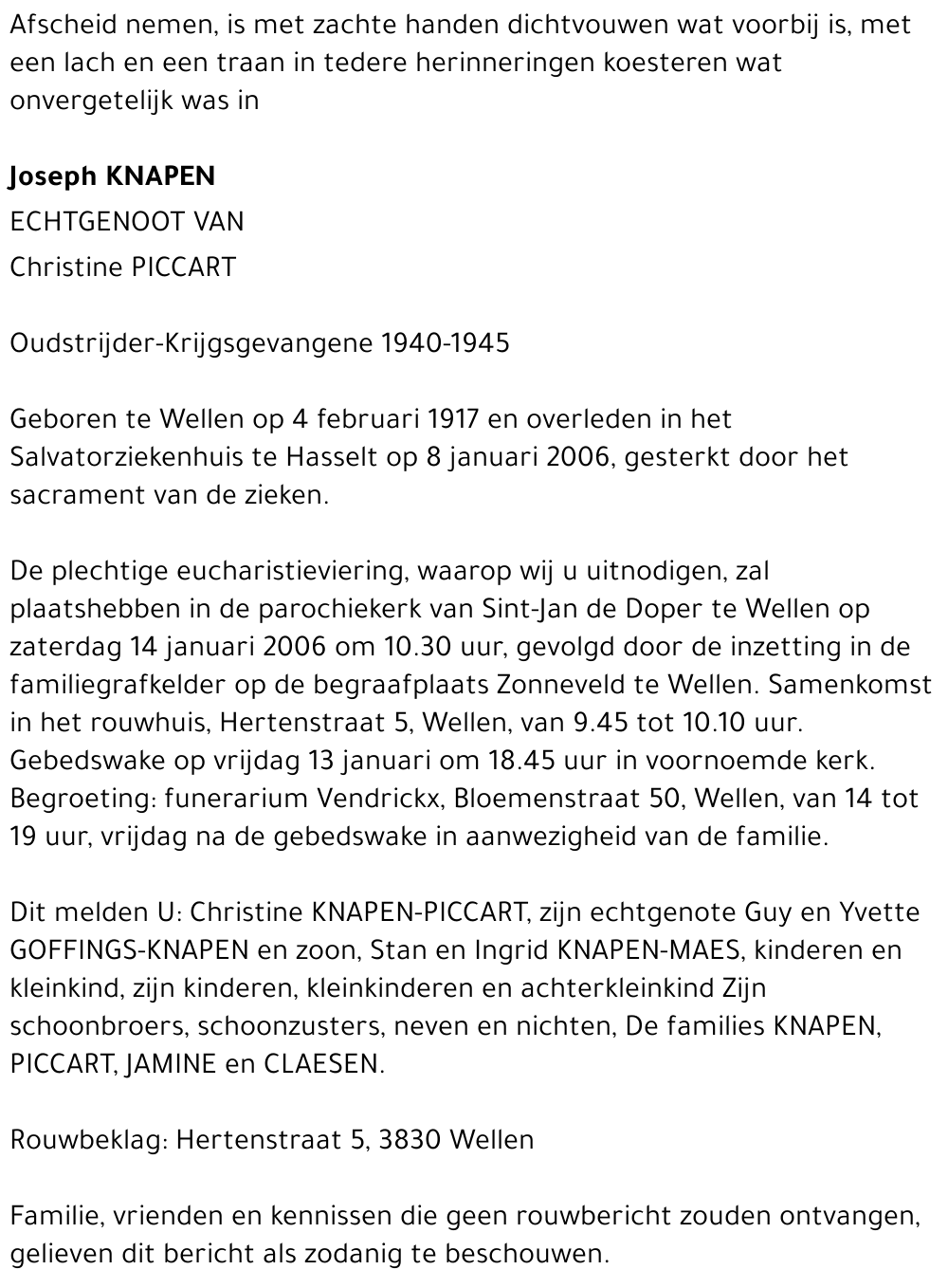 Afscheid nemen, is met zachte handen dichtvouwen wat voorbij is, met een lach en een traan in tedere herinneringen koesteren wat onvergetelijk was in

Joseph KNAPEN
ECHTGENOOT VAN
Christine PICCART

Oudstrijder-Krijgsgevangene 1940-1945

Geboren te Wellen op 4 februari 1917 en overleden in het Salvatorziekenhuis te Hasselt op 8 januari 2006, gesterkt door het sacrament van de zieken.

De plechtige eucharistieviering, waarop wij u uitnodigen, zal plaatshebben in de parochiekerk van Sint-Jan de Doper te Wellen op zaterdag 14 januari 2006 om 10.30 uur, gevolgd door de inzetting in de familiegrafkelder op de begraafplaats Zonneveld te Wellen. Samenkomst in het rouwhuis, Hertenstraat 5, Wellen, van 9.45 tot 10.10 uur. Gebedswake op vrijdag 13 januari om 18.45 uur in voornoemde kerk. Begroeting: funerarium Vendrickx, Bloemenstraat 50, Wellen, van 14 tot 19 uur, vrijdag na de gebedswake in aanwezigheid van de familie.

Dit melden U: Christine KNAPEN-PICCART, zijn echtgenote Guy en Yvette GOFFINGS-KNAPEN en zoon, Stan en Ingrid KNAPEN-MAES, kinderen en kleinkind, zijn kinderen, kleinkinderen en achterkleinkind Zijn schoonbroers, schoonzusters, neven en nichten, De families KNAPEN, PICCART, JAMINE en CLAESEN.

Rouwbeklag: Hertenstraat 5, 3830 Wellen

Familie, vrienden en kennissen die geen rouwbericht zouden ontvangen, gelieven dit bericht als zodanig te beschouwen.